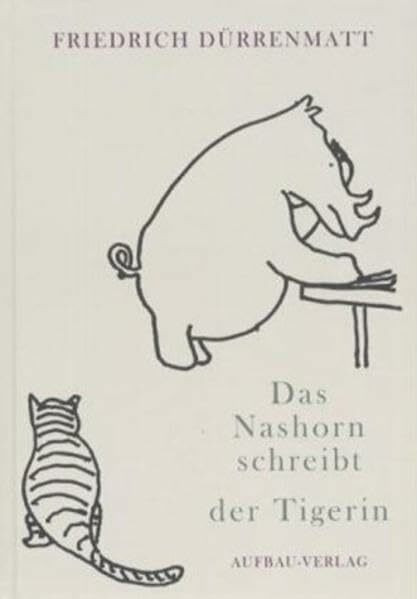 FRIEDRICH DÜRRENMATT

Das Nashorn schreibt der Tigerin

AUFBAU-VERLAG